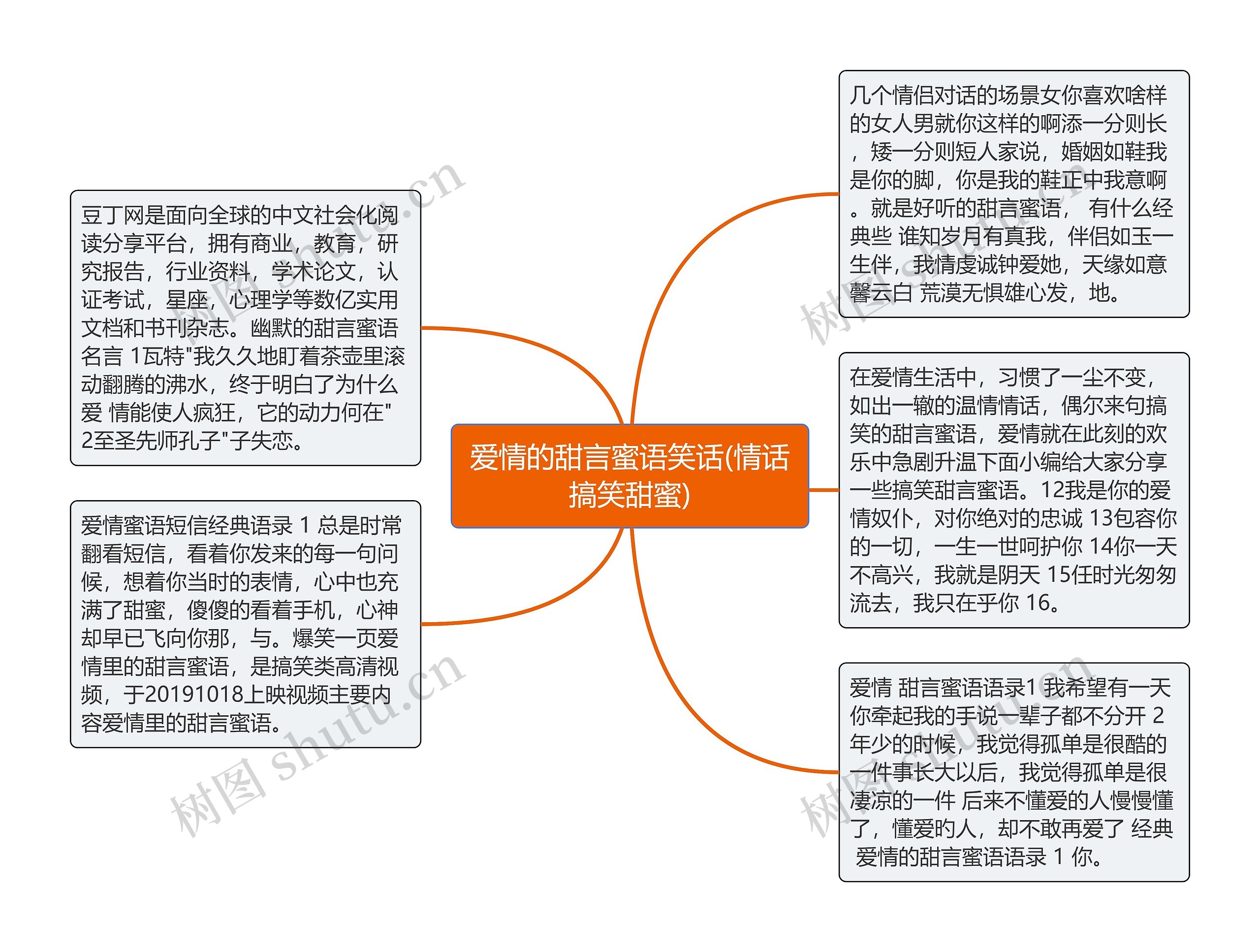 爱情的甜言蜜语笑话(情话搞笑甜蜜)

豆丁网是面向全球的中文社会化阅读分享平台，拥有商业，教育，研究报告，行业资料，学术论文，认证考试，星座，心理学等数亿实用文档和书刊杂志。幽默的甜言蜜语名言 1瓦特"我久久地盯着茶壶里滚动翻腾的沸水，终于明白了为什么爱 情能使人疯狂，它的动力何在" 2至圣先师孔子"子失恋。

爱情蜜语短信经典语录 1 总是时常翻看短信，看着你发来的每一句问候，想着你当时的表情，心中也充满了甜蜜，傻傻的看着手机，心神却早已飞向你那，与。爆笑一页爱情里的甜言蜜语，是搞笑类高清视频，于20191018上映视频主要内容爱情里的甜言蜜语。

几个情侣对话的场景女你喜欢啥样的女人男就你这样的啊添一分则长，矮一分则短人家说，婚姻如鞋我是你的脚，你是我的鞋正中我意啊。就是好听的甜言蜜语， 有什么经典些 谁知岁月有真我，伴侣如玉一生伴，我情虔诚钟爱她，天缘如意馨云白 荒漠无惧雄心发，地。

在爱情生活中，习惯了一尘不变，如出一辙的温情情话，偶尔来句搞笑的甜言蜜语，爱情就在此刻的欢乐中急剧升温下面小编给大家分享一些搞笑甜言蜜语。12我是你的爱情奴仆，对你绝对的忠诚 13包容你的一切，一生一世呵护你 14你一天不高兴，我就是阴天 15任时光匆匆流去，我只在乎你 16。

爱情 甜言蜜语语录1 我希望有一天你牵起我的手说一辈子都不分开 2 年少的时候，我觉得孤单是很酷的一件事长大以后，我觉得孤单是很凄凉的一件 后来不懂爱的人慢慢懂了，懂爱的人，却不敢再爱了 经典 爱情的甜言蜜语语录 1 你。

树图 shutu.cn
树图 shutu.cn
树图 shutu.cn
树图 shutu.cn